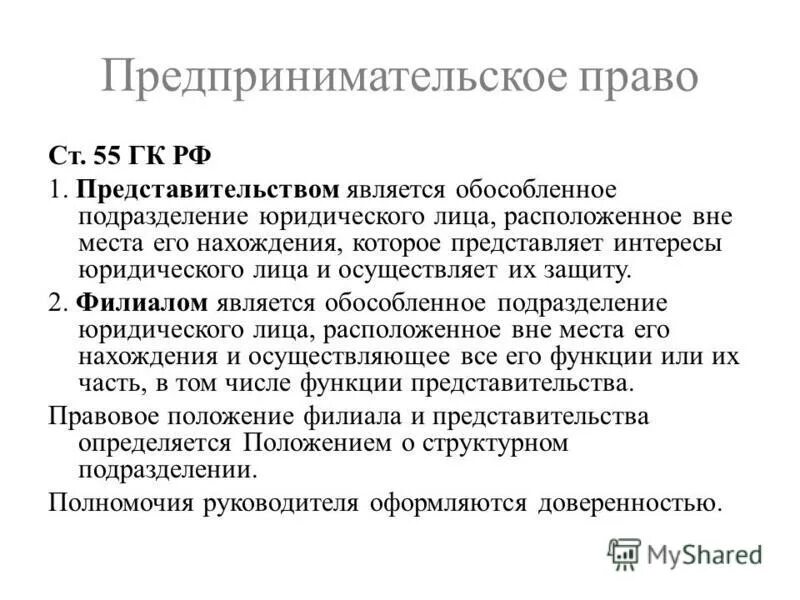 Предпринимательское право

Ст. 55 ГК РФ

1. Представительством является обособленное подразделение юридического лица, расположенное вне места его нахождения, которое представляет интересы юридического лица и осуществляет их защиту.

2. Филиалом является обособленное подразделение юридического лица, расположенное вне места его нахождения и осуществляющее все его функции или их часть, в том числе функции представительства.

Правовое положение филиала и представительства определяется Положением о структурном подразделении.

Полномочия руководителя оформляются доверенностью.

MyShared